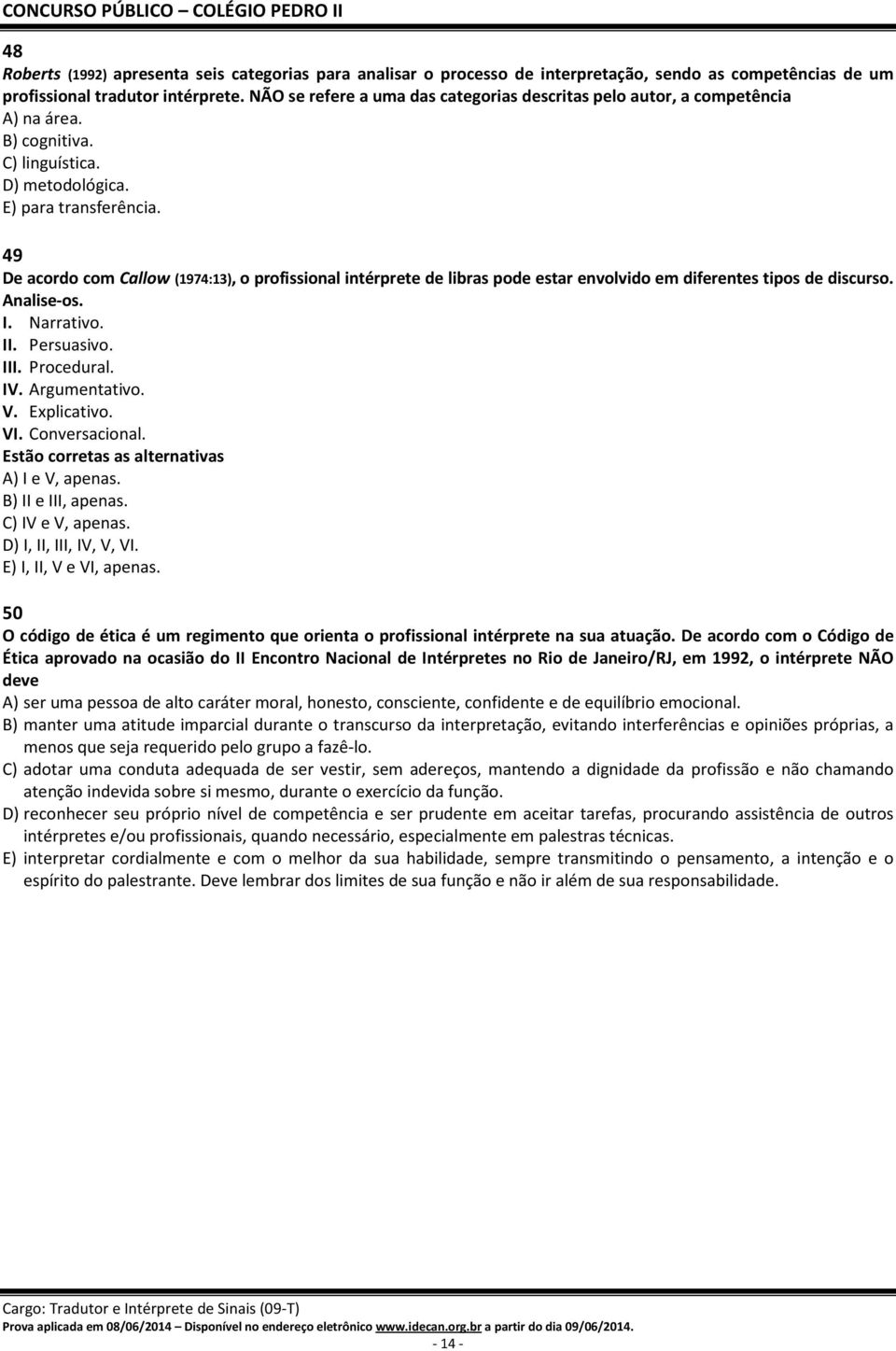 CONCURSO PÚBLICO – COLÉGIO PEDRO II

48
Roberts (1992) apresenta seis categorias para analisar o processo de interpretação, sendo as competências de um profissional tradutor intérprete. NÃO se refere a uma das categorias descritas pelo autor, a competência
A) na área.
B) cognitiva.
C) linguística.
D) metodológica.
E) para transferência.

49
De acordo com Callow (1974:13), o profissional intérprete de libras pode estar envolvido em diferentes tipos de discurso. Analise-os.
I. Narrativo.
II. Persuasivo.
III. Procedural.
IV. Argumentativo.
V. Explicativo.
VI. Conversacional.
Estão corretas as alternativas
A) I e V, apenas.
B) II e III, apenas.
C) IV e V, apenas.
D) I, II, III, IV, V, VI.
E) I, II, V e VI, apenas.

50
O código de ética é um regimento que orienta o profissional intérprete na sua atuação. De acordo com o Código de Ética aprovado na ocasião do II Encontro Nacional de Intérpretes no Rio de Janeiro/RJ, em 1992, o intérprete NÃO deve
A) ser uma pessoa de alto caráter moral, honesto, consciente, confidente e de equilíbrio emocional.
B) manter uma atitude imparcial durante o transcurso da interpretação, evitando interferências e opiniões próprias, a menos que seja requerido pelo grupo a fazê-lo.
C) adotar uma conduta adequada de ser vestir, sem adereços, mantendo a dignidade da profissão e não chamando atenção indevida sobre si mesmo, durante o exercício da função.
D) reconhecer seu próprio nível de competência e ser prudente em aceitar tarefas, procurando assistência de outros intérpretes e/ou profissionais, quando necessário, especialmente em palestras técnicas.
E) interpretar cordialmente e com o melhor da sua habilidade, sempre transmitindo o pensamento, a intenção e o espírito do palestrante. Deve lembrar dos limites de sua função e não ir além de sua responsabilidade.

Cargo: Tradutor e Intérprete de Sinais (09-T)
Prova aplicada em 08/06/2014 – Disponível no endereço eletrônico www.idecan.org.br a partir do dia 09/06/2014.
- 14 -